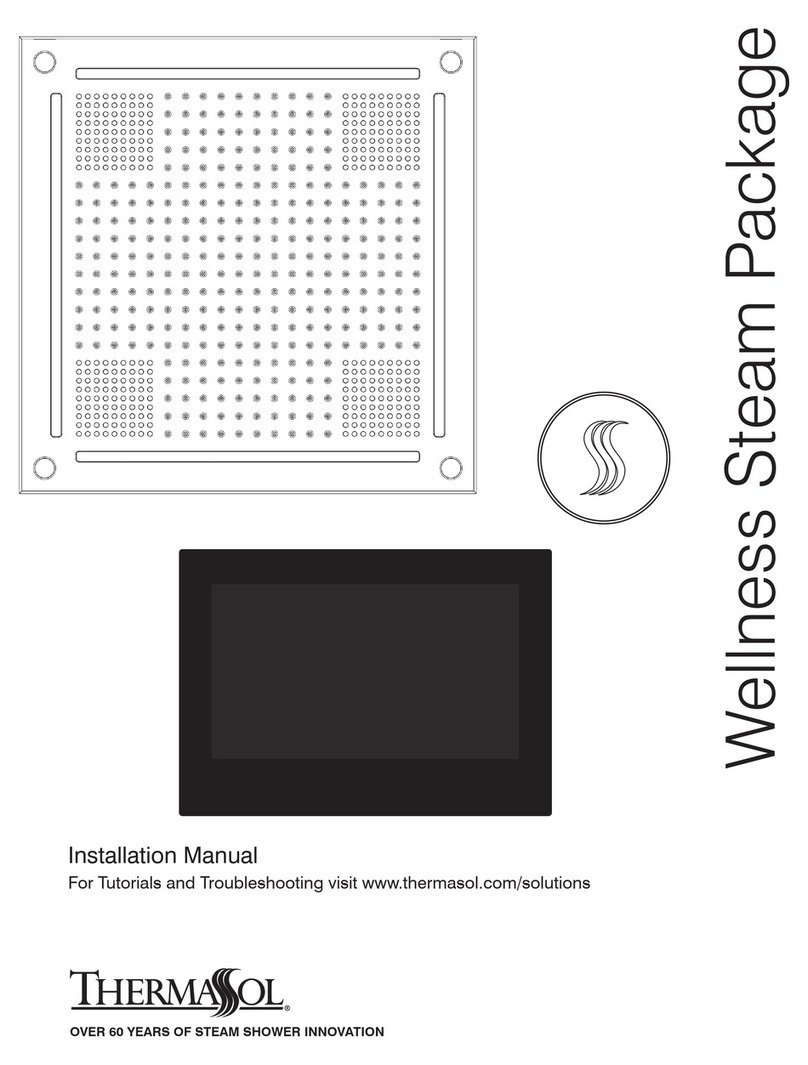 Wellness Steam Package

Installation Manual

For Tutorials and Troubleshooting visit www.thermasol.com/solutions

THERMASOL®

OVER 60 YEARS OF STEAM SHOWER INNOVATION